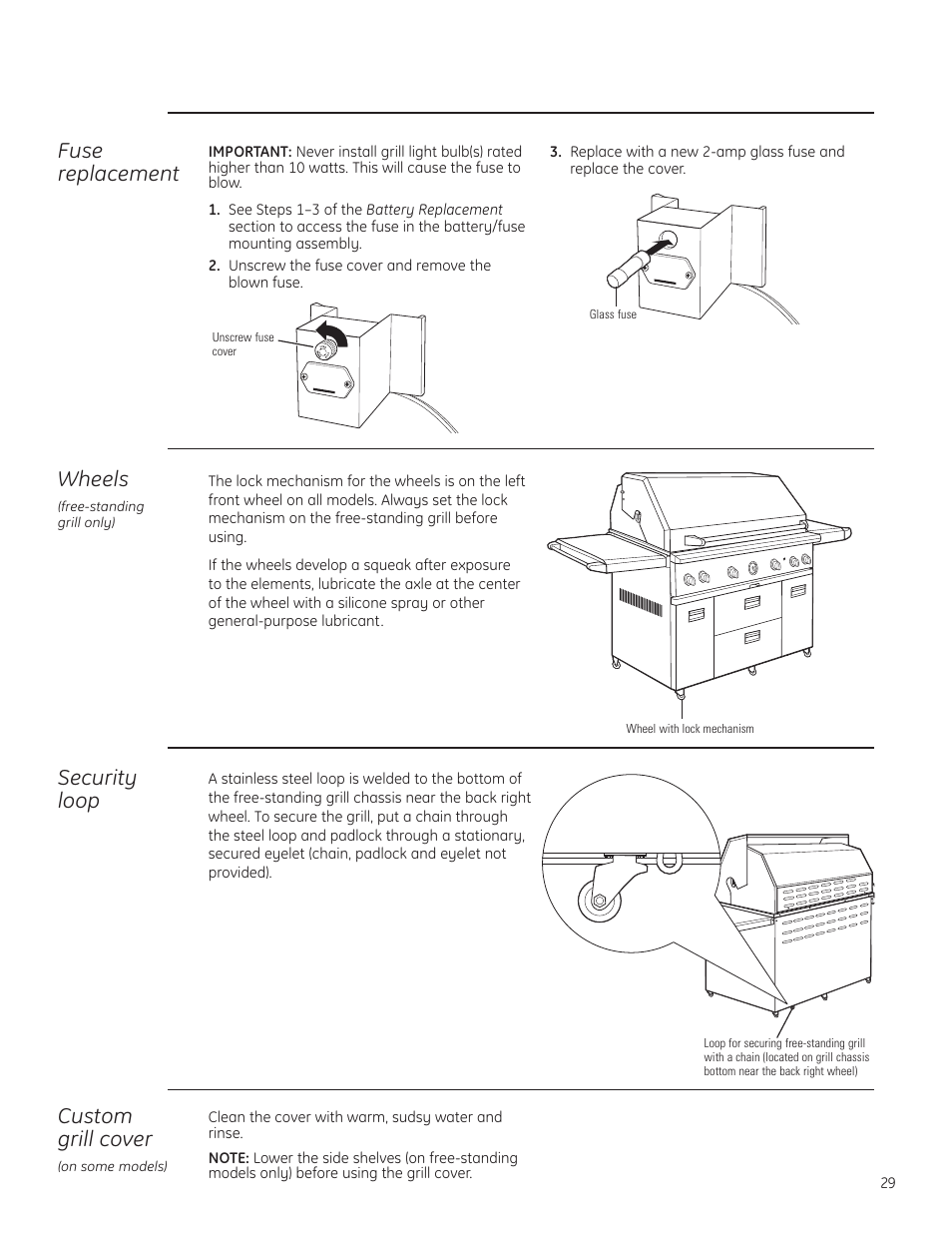 Fuse replacement

IMPORTANT: Never install grill light bulb(s) rated higher than 10 watts. This will cause the fuse to blow.

1. See Steps 1–3 of the Battery Replacement section to access the fuse in the battery/fuse mounting assembly.

2. Unscrew the fuse cover and remove the blown fuse.

Unscrew fuse cover

3. Replace with a new 2-amp glass fuse and replace the cover.

Glass fuse

Wheels

(free-standing grill only)

The lock mechanism for the wheels is on the left front wheel on all models. Always set the lock mechanism on the free-standing grill before using.

If the wheels develop a squeak after exposure to the elements, lubricate the axle at the center of the wheel with a silicone spray or other general-purpose lubricant.

Wheel with lock mechanism

Security loop

A stainless steel loop is welded to the bottom of the free-standing grill chassis near the back right wheel. To secure the grill, put a chain through the steel loop and padlock through a stationary, secured eyelet (chain, padlock and eyelet not provided).

Loop for securing free-standing grill with a chain (located on grill chassis bottom near the back right wheel)

Custom grill cover

(on some models)

Clean the cover with warm, sudsy water and rinse.

NOTE: Lower the side shelves (on free-standing models only) before using the grill cover.

29